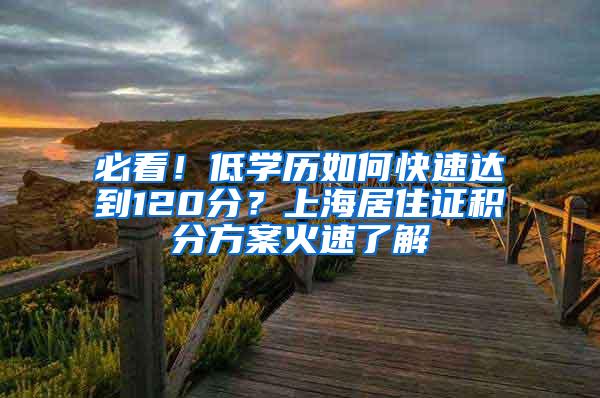 必看！低学历如何快速达到120分？上海居住证积分方案火速了解